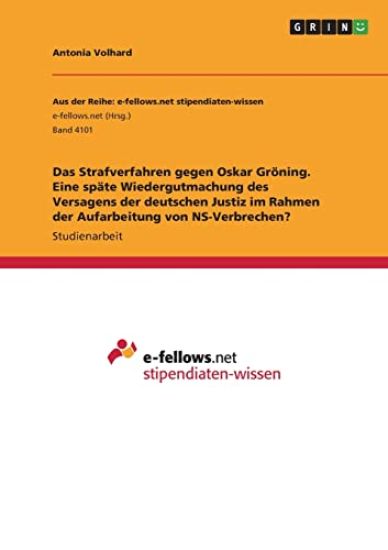 GRIN

Antonia Volhard

Aus der Reihe: e-fellows.net stipendiaten-wissen
e-fellows.net (Hrsg.)
Band 4101

Das Strafverfahren gegen Oskar Gröning. Eine späte Wiedergutmachung des Versagens der deutschen Justiz im Rahmen der Aufarbeitung von NS-Verbrechen?

Studienarbeit

e-fellows.net
stipendiaten-wissen